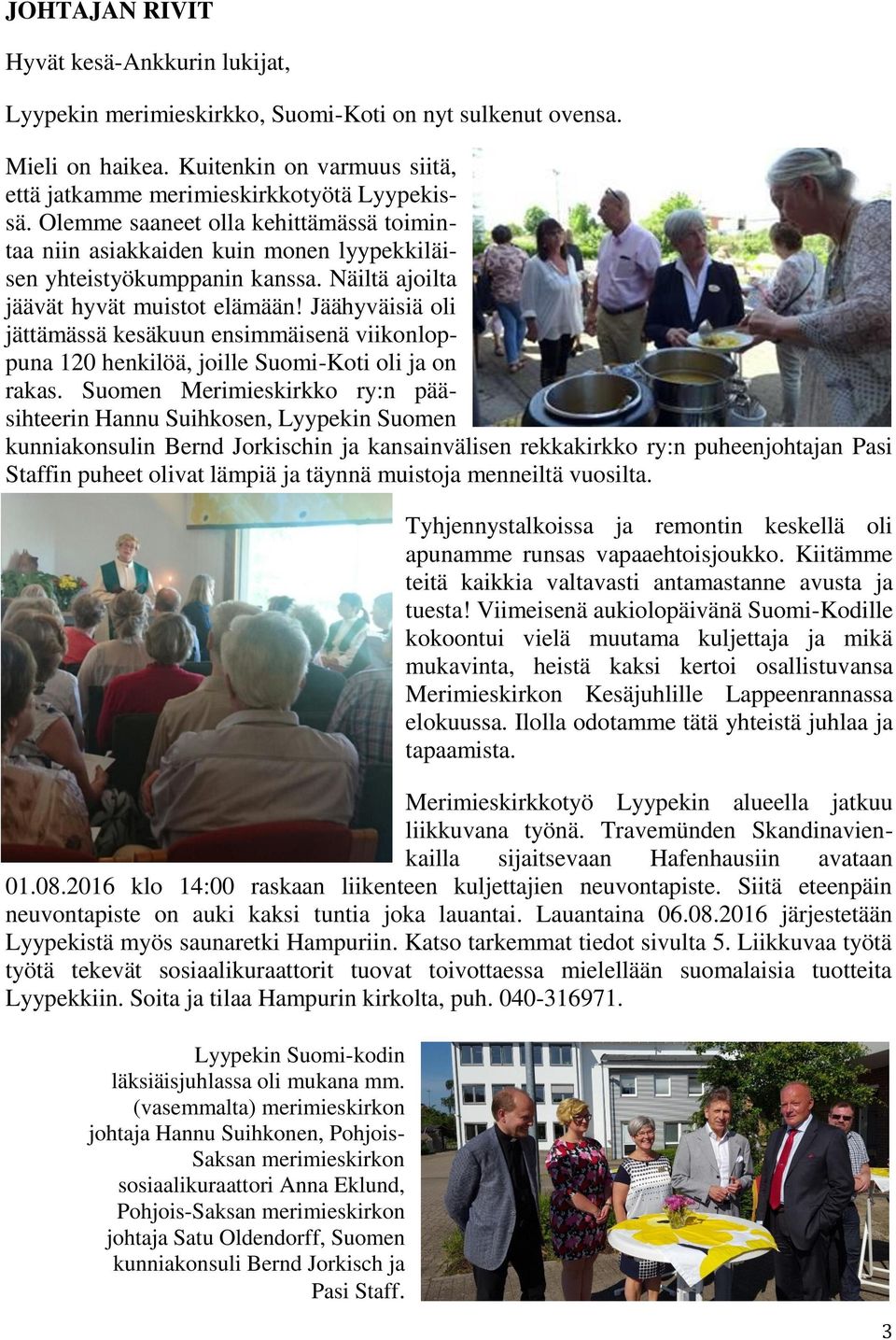 JOHTAJAN RIVIT

Hyvät kesä-Ankkurin lukijat,

Lyypekin merimieskirkko, Suomi-Koti on nyt sulkenut ovensa.

Mieli on haikea. Kuitenkin on varmuus siitä, että jatkamme merimieskirkkotyötä Lyypekissä. Olemme saaneet olla kehittämässä toimintaa niin asiakkaiden kuin monen lyypekkiläisen yhteistyökumppanin kanssa. Näiltä ajoilta jäävät hyvät muistot elämään! Jäähyväisiä oli jättämässä kesäkuun ensimmäisenä viikonloppuna 120 henkilöä, joille Suomi-Koti oli ja on rakas. Suomen Merimieskirkko ry:n pääsihteerin Hannu Suihkosen, Lyypekin Suomen kunniakonsulin Bernd Jorkischin ja kansainvälisen rekkakirkko ry:n puheenjohtajan Pasi Staffin puheet olivat lämpiä ja täynnä muistoja menneiltä vuosilta.

Tyhjennystalkoissa ja remontin keskellä oli apunamme runsas vapaaehtoisjoukko. Kiitämme teitä kaikkia valtavasti antamastanne avusta ja tuesta! Viimeisenä aukiolopäivänä Suomi-Kodille kokoontui vielä muutama kuljettaja ja mikä mukavinta, heistä kaksi kertoi osallistuvansa Merimieskirkon Kesäjuhlille Lappeenrannassa elokuussa. Ilolla odotamme tätä yhteistä juhlaa ja tapaamista.

Merimieskirkkotyö Lyypekin alueella jatkuu liikkuvana työnä. Travemünden Skandinavienkailla sijaitsevaan Hafenhausiin avataan 01.08.2016 klo 14:00 raskaan liikenteen kuljettajien neuvontapiste. Siitä eteenpäin neuvontapiste on auki kaksi tuntia joka lauantai. Lauantaina 06.08.2016 järjestetään Lyypekistä myös saunaretki Hampuriin. Katso tarkemmat tiedot sivulta 5. Liikkuvaa työtä työtä tekevät sosiaalikuraattorit tuovat toivottaessa mielellään suomalaisia tuotteita Lyypekkiin. Soita ja tilaa Hampurin kirkolta, puh. 040-316971.

Lyypekin Suomi-kodin läksiäisjuhlassa oli mukana mm. (vasemmalta) merimieskirkon johtaja Hannu Suihkonen, Pohjois-Saksan merimieskirkon sosiaalikuraattori Anna Eklund, Pohjois-Saksan merimieskirkon johtaja Satu Oldendorff, Suomen kunniakonsuli Bernd Jorkisch ja Pasi Staff.

3